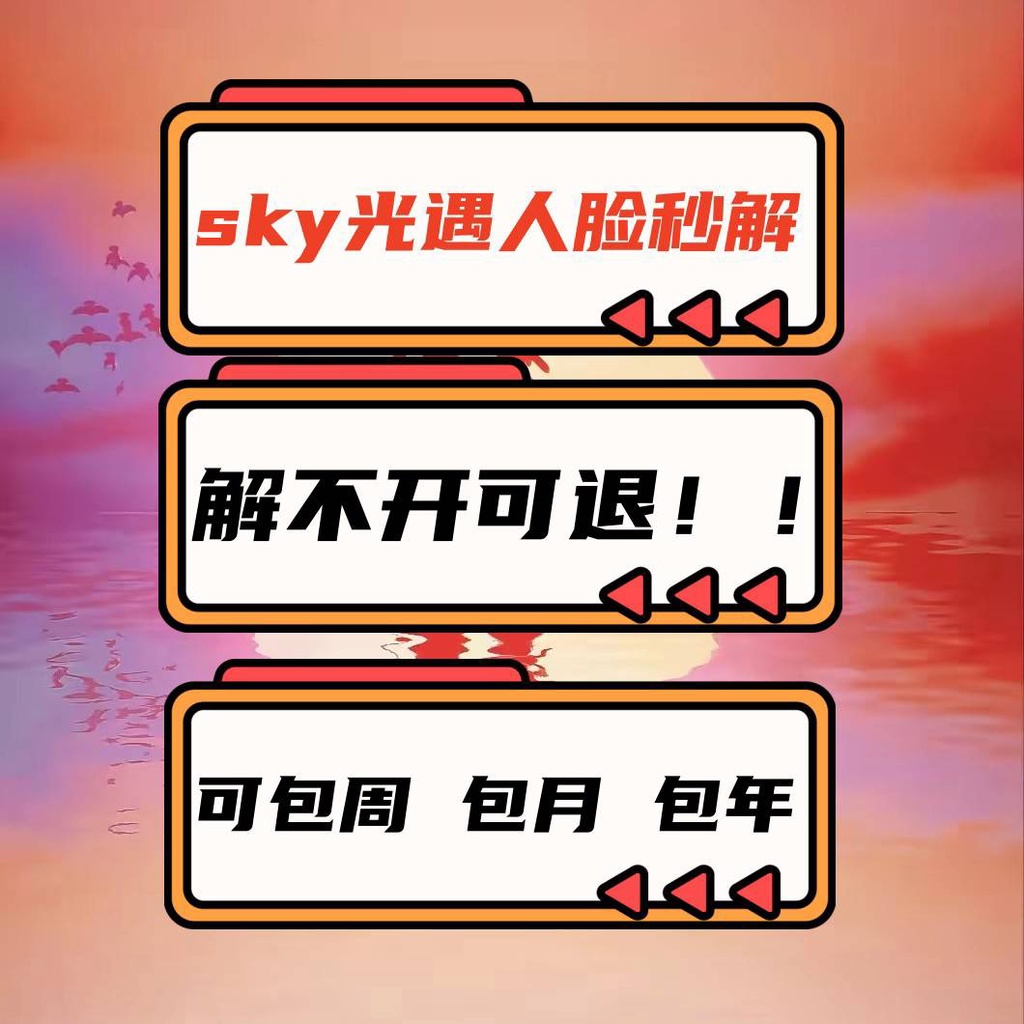 sky光遇人脸秒解

解不开可退！！

可包周 包月 包年